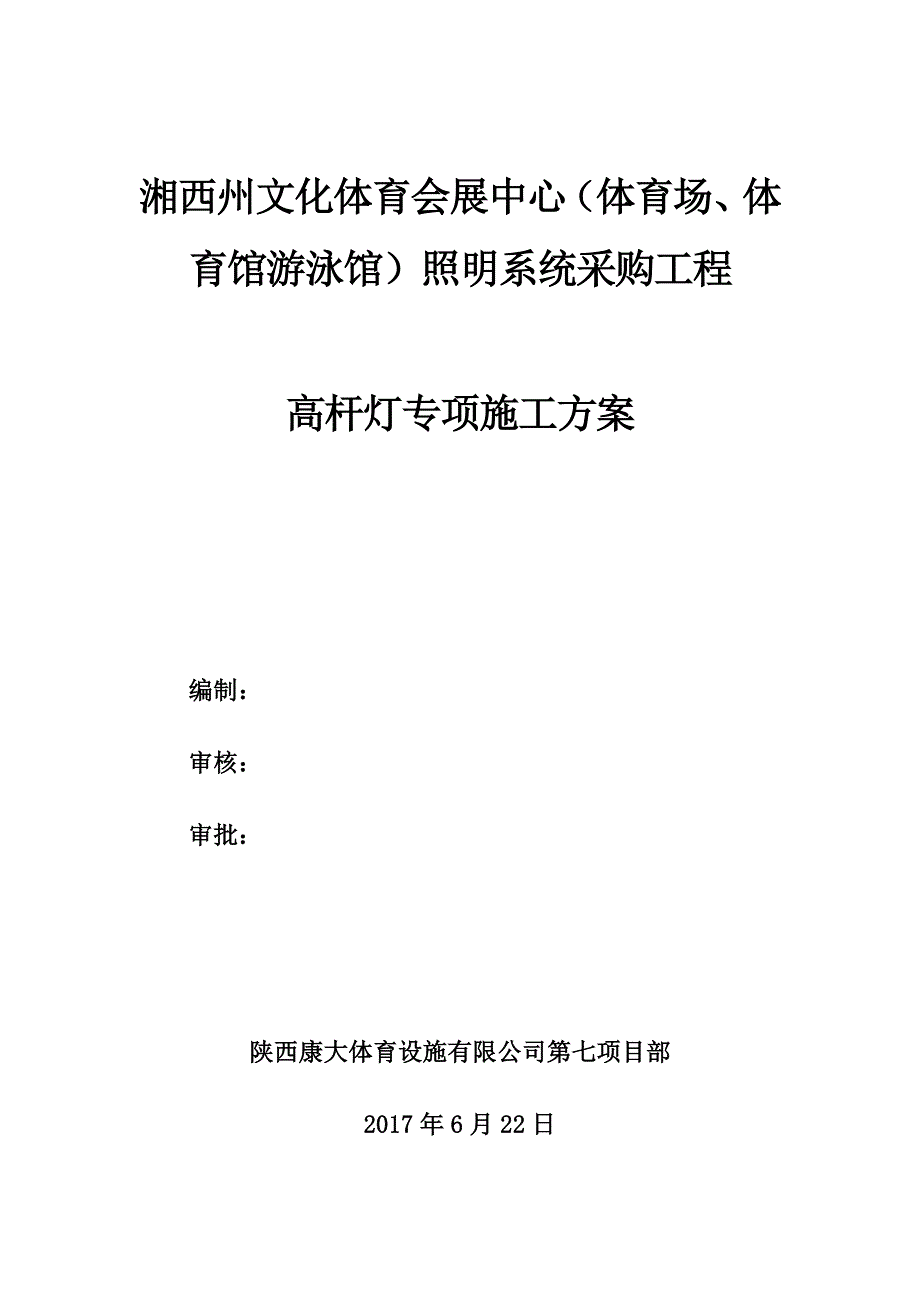 湘西州文化体育会展中心（体育场、体育馆游泳馆）照明系统采购工程

高杆灯专项施工方案

编制：

审核：

审批：

陕西康大体育设施有限公司第七项目部

2017 年 6 月 22 日